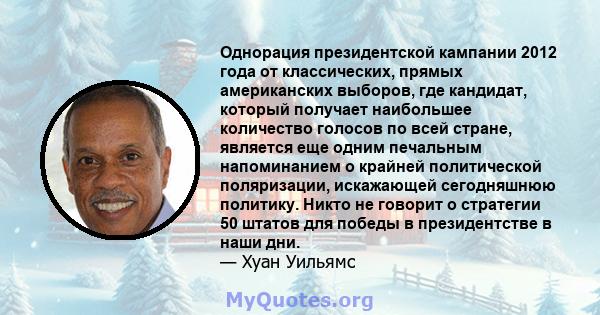 Однорация президентской кампании 2012 года от классических, прямых американских выборов, где кандидат, который получает наибольшее количество голосов по всей стране, является еще одним печальным напоминанием о крайней политической поляризации, искажающей сегодняшнюю политику. Никто не говорит о стратегии 50 штатов для победы в президентстве в наши дни.
— Хуан Уильямс

MyQuotes.org